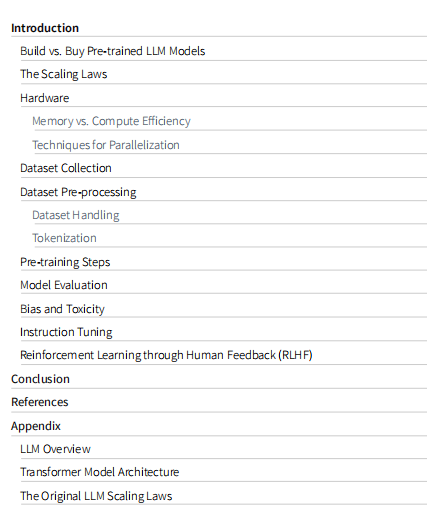 Introduction
Build vs. Buy Pre-trained LLM Models
The Scaling Laws
Hardware
Memory vs. Compute Efficiency
Techniques for Parallelization
Dataset Collection
Dataset Pre-processing
Dataset Handling
Tokenization
Pre-training Steps
Model Evaluation
Bias and Toxicity
Instruction Tuning
Reinforcement Learning through Human Feedback (RLHF)
Conclusion
References
Appendix
LLM Overview
Transformer Model Architecture
The Original LLM Scaling Laws